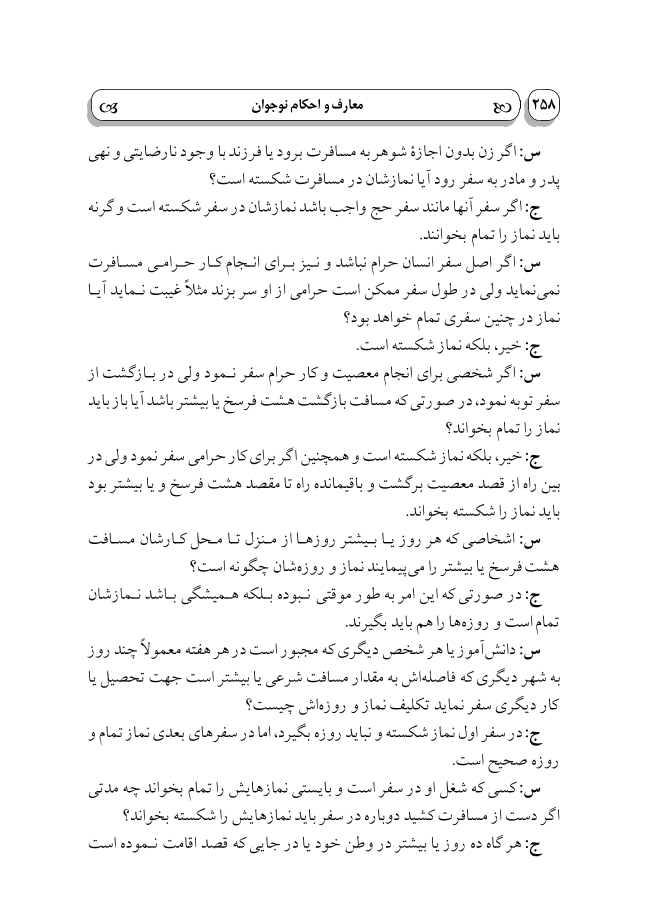 ۲۵۸ معارف و احکام نوجوان

س: اگر زن بدون اجازهٔ شوهر به مسافرت برود یا فرزند با وجود نارضایتی و نهی پدر و مادر به سفر رود آیا نمازشان در مسافرت شکسته است؟

ج: اگر سفر آنها مانند سفر حج واجب باشد نمازشان در سفر شکسته است و گرنه باید نماز را تمام بخوانند.

س: اگر اصل سفر انسان حرام نباشد و نیز برای انجام کار حرامی مسافرت نمی‌نماید ولی در طول سفر ممکن است حرامی از او سر بزند مثلاً غیبت نماید آیا نماز در چنین سفری تمام خواهد بود؟

ج: خیر، بلکه نماز شکسته است.

س: اگر شخصی برای انجام معصیت و کار حرام سفر نمود ولی در بازگشت از سفر توبه نمود، در صورتی که مسافت بازگشت هشت فرسخ یا بیشتر باشد آیا باز باید نماز را تمام بخواند؟

ج: خیر، بلکه نماز شکسته است و همچنین اگر برای کار حرامی سفر نمود ولی در بین راه از قصد معصیت برگشت و باقیمانده راه تا مقصد هشت فرسخ و یا بیشتر بود باید نماز را شکسته بخواند.

س: اشخاصی که هر روز یا بیشتر روزها از منزل تا محل کارشان مسافت هشت فرسخ یا بیشتر را می‌پیمایند نماز و روزه‌شان چگونه است؟

ج: در صورتی که این امر به طور موقتی نبوده بلکه همیشگی باشد نمازشان تمام است و روزه‌ها را هم باید بگیرند.

س: دانش‌آموز یا هر شخص دیگری که مجبور است در هر هفته معمولاً چند روز به شهر دیگری که فاصله‌اش به مقدار مسافت شرعی یا بیشتر است جهت تحصیل یا کار دیگری سفر نماید تکلیف نماز و روزه‌اش چیست؟

ج: در سفر اول نماز شکسته و نباید روزه بگیرد، اما در سفرهای بعدی نماز تمام و روزه صحیح است.

س: کسی که شغل او در سفر است و بایستی نمازهایش را تمام بخواند چه مدتی اگر دست از مسافرت کشید دوباره در سفر باید نمازهایش را شکسته بخواند؟

ج: هر گاه ده روز یا بیشتر در وطن خود یا در جایی که قصد اقامت نموده است